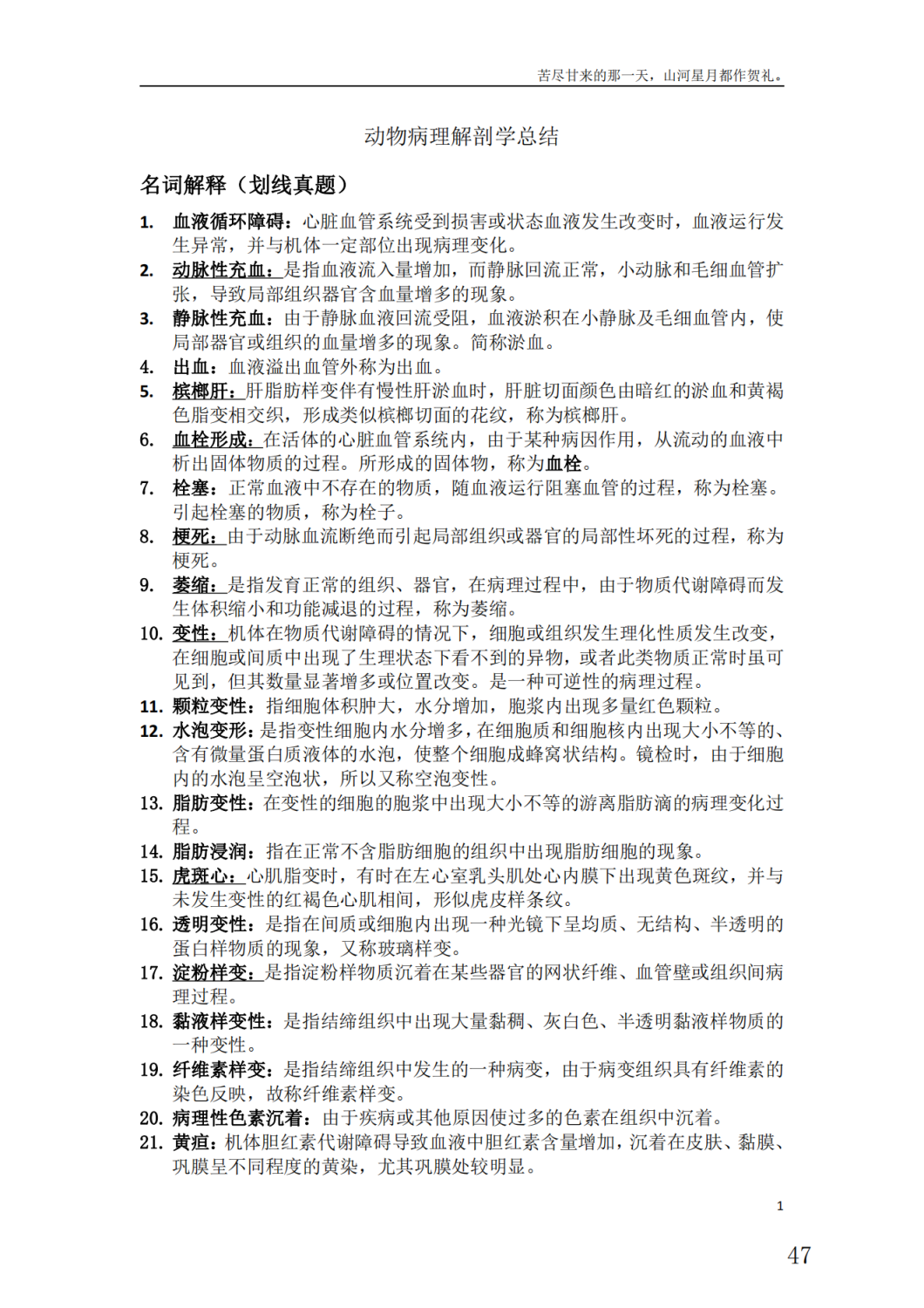 苦尽甘来的那一天，山河星月都作贺礼。

动物病理解剖学总结

名词解释（划线真题）

1. 血液循环障碍：心脏血管系统受到损害或状态血液发生改变时，血液运行发生异常，并与机体一定部位出现病理变化。
2. 动脉性充血：是指血液流入量增加，而静脉回流正常，小动脉和毛细血管扩张，导致局部组织器官含血量增多的现象。
3. 静脉性充血：由于静脉血液回流受阻，血液淤积在小静脉及毛细血管内，使局部器官或组织的血量增多的现象。简称淤血。
4. 出血：血液溢出血管外称为出血。
5. 槟榔肝：肝脂肪样变伴有慢性肝淤血时，肝脏切面颜色由暗红的淤血和黄褐色脂变相交织，形成类似槟榔切面的花纹，称为槟榔肝。
6. 血栓形成：在活体的心脏血管系统内，由于某种病因作用，从流动的血液中析出固体物质的过程。所形成的固体物，称为血栓。
7. 栓塞：正常血液中不存在的物质，随血液运行阻塞血管的过程，称为栓塞。引起栓塞的物质，称为栓子。
8. 梗死：由于动脉血流断绝而引起局部组织或器官的局部性坏死的过程，称为梗死。
9. 萎缩：是指发育正常的组织、器官，在病理过程中，由于物质代谢障碍而发生体积缩小和功能减退的过程，称为萎缩。
10. 变性：机体在物质代谢障碍的情况下，细胞或组织发生理化性质发生改变，在细胞或间质中出现了生理状态下看不到的异物，或者此类物质正常时虽可见到，但其数量显著增多或位置改变。是一种可逆性的病理过程。
11. 颗粒变性：指细胞体积肿大，水分增加，胞浆内出现多量红色颗粒。
12. 水泡变形：是指变性细胞内水分增多，在细胞质和细胞核内出现大小不等的、含有微量蛋白质液体的水泡，使整个细胞成蜂窝状结构。镜检时，由于细胞内的水泡呈空泡状，所以又称空泡变性。
13. 脂肪变性：在变性的细胞的胞浆中出现大小不等的游离脂肪滴的病理变化过程。
14. 脂肪浸润：指在正常不含脂肪细胞的组织中出现脂肪细胞的现象。
15. 虎斑心：心肌脂变时，有时在左心室乳头肌处心内膜下出现黄色斑纹，并与未发生变性的红褐色心肌相间，形似虎皮样条纹。
16. 透明变性：是指在间质或细胞内出现一种光镜下呈均质、无结构、半透明的蛋白样物质的现象，又称玻璃样变。
17. 淀粉样变：是指淀粉样物质沉着在某些器官的网状纤维、血管壁或组织间病理过程。
18. 黏液样变性：是指结缔组织中出现大量黏稠、灰白色、半透明黏液样物质的一种变性。
19. 纤维素样变：是指结缔组织中发生的一种病变，由于病变组织具有纤维素的染色反映，故称纤维素样变。
20. 病理性色素沉着：由于疾病或其他原因使过多的色素在组织中沉着。
21. 黄疸：机体胆红素代谢障碍导致血液中胆红素含量增加，沉着在皮肤、黏膜、巩膜呈不同程度的黄染，尤其巩膜处较明显。

1

47